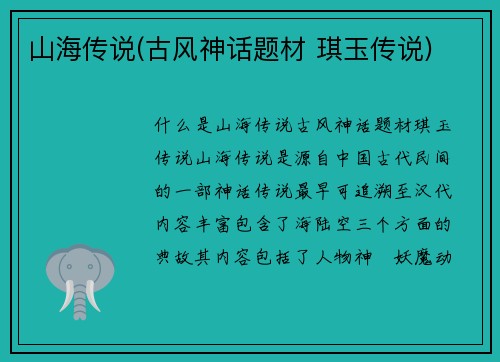 山海传说(古风神话题材 琪玉传说)

什么是山海传说古风神话题材琪玉传说山海传说是源自中国古代民间的一部神话传说最早可追溯至汉代内容丰富包含了海陆空三个方面的典故其内容包括了人物神 妖魔动